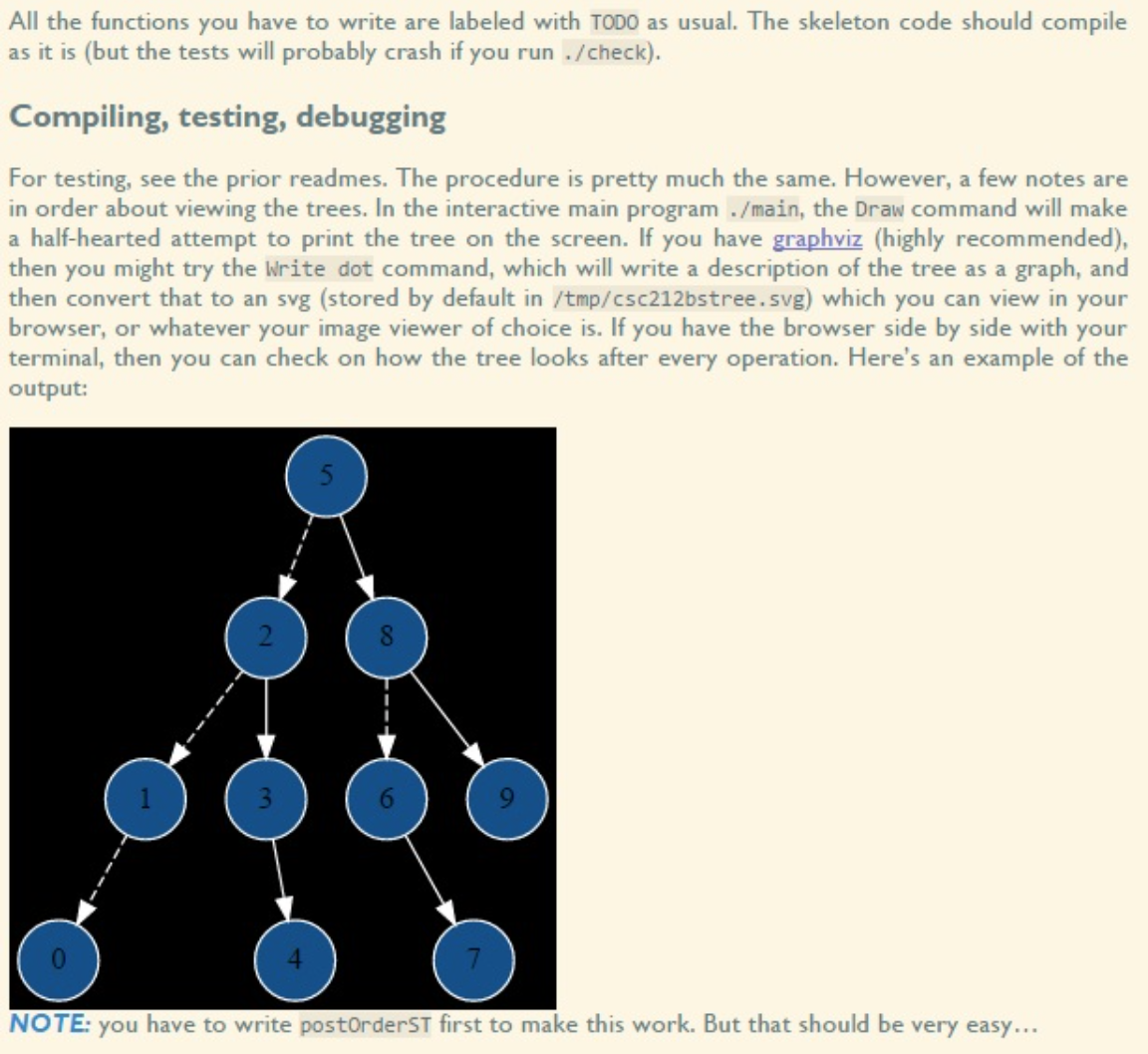 All the functions you have to write are labeled with TODO as usual. The skeleton code should compile as it is (but the tests will probably crash if you run ./check).

Compiling, testing, debugging

For testing, see the prior readmes. The procedure is pretty much the same. However, a few notes are in order about viewing the trees. In the interactive main program ./main, the Draw command will make a half-hearted attempt to print the tree on the screen. If you have graphviz (highly recommended), then you might try the Write dot command, which will write a description of the tree as a graph, and then convert that to an svg (stored by default in /tmp/csc212bstree.svg) which you can view in your browser, or whatever your image viewer of choice is. If you have the browser side by side with your terminal, then you can check on how the tree looks after every operation. Here's an example of the output:

5
2
8
1
3
6
9
0
4
7

NOTE: you have to write postOrderST first to make this work. But that should be very easy...